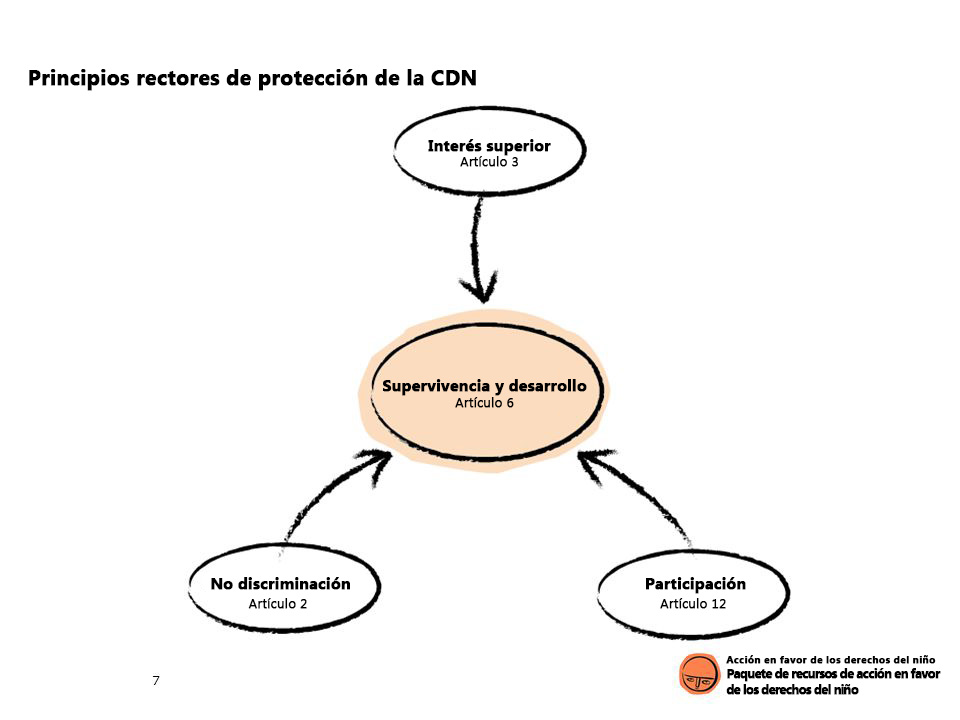 Principios rectores de protección de la CDN

Interés superior
Artículo 3

Supervivencia y desarrollo
Artículo 6

No discriminación
Artículo 2

Participación
Artículo 12

7

Acción en favor de los derechos del niño
Paquete de recursos de acción en favor de los derechos del niño